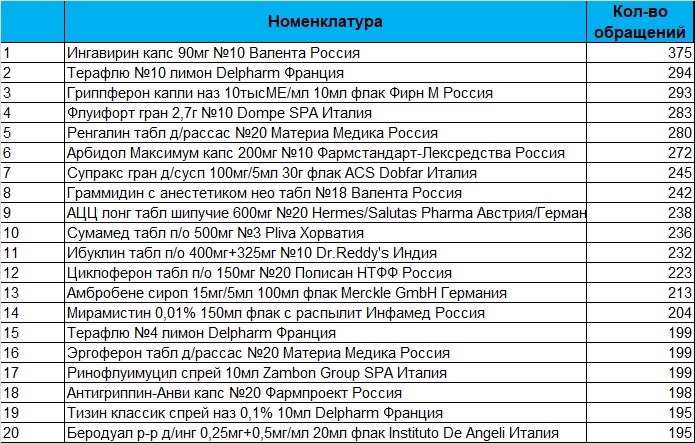 |  | Номенклатура | Кол-во обращений |
|---|---|---|
| 1 | Ингавирин капс 90мг №10 Валента Россия | 375 |
| 2 | Терафлю №10 лимон Delpharm Франция | 294 |
| 3 | Гриппферон капли наз 10тысМЕ/мл 10мл флак Фирн М Россия | 293 |
| 4 | Флуифорт гран 2,7г №10 Dompe SPA Италия | 283 |
| 5 | Ренгалин табл д/рассас №20 Материа Медика Россия | 280 |
| 6 | Арбидол Максимум капс 200мг №10 Фармстандарт-Лексредства Россия | 272 |
| 7 | Супракс гран д/сусп 100мг/5мл 30г флак ACS Dobfar Италия | 245 |
| 8 | Граммидин с анестетиком нео табл №18 Валента Россия | 242 |
| 9 | АЦЦ лонг табл шипучие 600мг №20 Hermes/Salutas Pharma Австрия/Герман | 238 |
| 10 | Сумамед табл п/о 500мг №3 Pliva Хорватия | 236 |
| 11 | Ибуклин табл п/о 400мг+325мг №10 Dr.Reddy's Индия | 232 |
| 12 | Циклоферон табл п/о 150мг №20 Полисан НТФФ Россия | 223 |
| 13 | Амбробене сироп 15мг/5мл 100мл флак Merckle GmbH Германия | 213 |
| 14 | Мирамистин 0,01% 150мл флак с распылит Инфамед Россия | 204 |
| 15 | Терафлю №4 лимон Delpharm Франция | 199 |
| 16 | Эргоферон табл д/рассас №20 Материа Медика Россия | 199 |
| 17 | Ринофлуимуцил спрей 10мл Zambon Group SPA Италия | 199 |
| 18 | Антигриппин-Анви капс №20 Фармпроект Россия | 198 |
| 19 | Тизин классик спрей наз 0,1% 10мл Delpharm Франция | 195 |
| 20 | Беродуал р-р д/инг 0,25мг+0,5мг/мл 20мл флак Instituto De Angeli Италия | 195 |